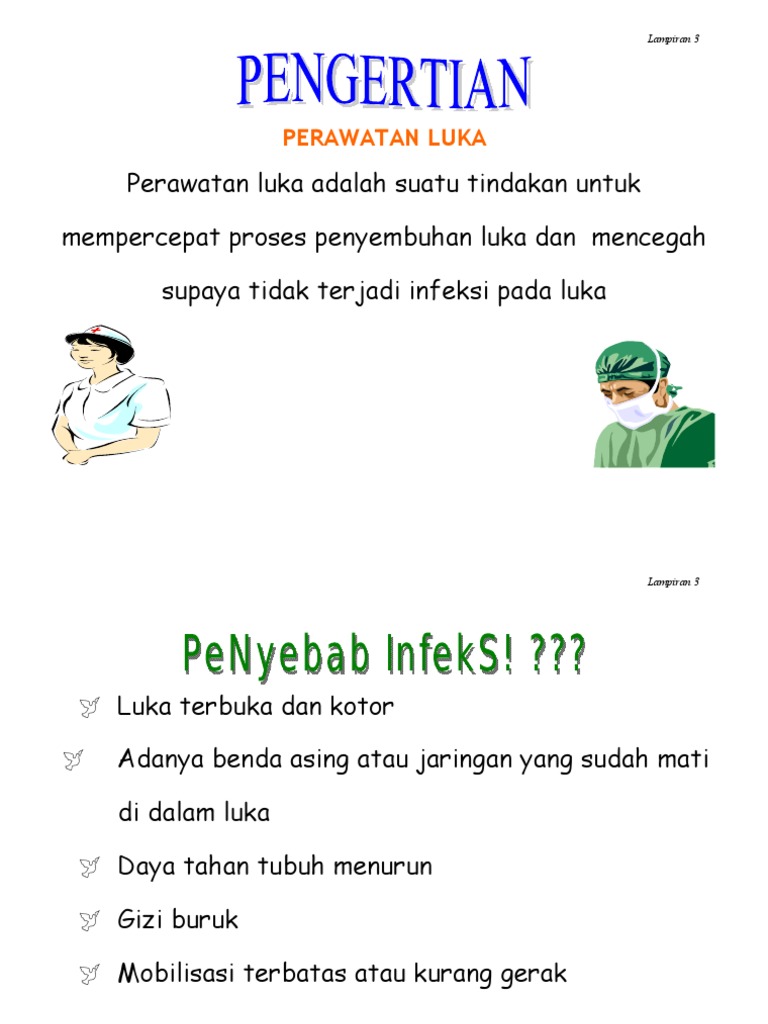 Lampiran 3

PENGERTIAN

PERAWATAN LUKA

Perawatan luka adalah suatu tindakan untuk mempercepat proses penyembuhan luka dan mencegah supaya tidak terjadi infeksi pada luka

Lampiran 3

PeNyebab InfekS! ???

Luka terbuka dan kotor

Adanya benda asing atau jaringan yang sudah mati di dalam luka

Daya tahan tubuh menurun

Gizi buruk

Mobilisasi terbatas atau kurang gerak